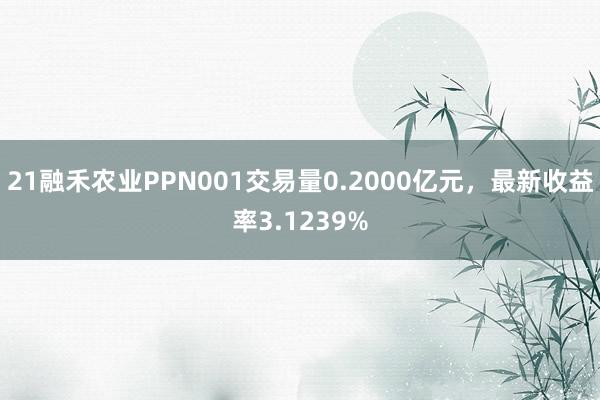 21融禾农业PPN001交易量0.2000亿元，最新收益率3.1239%